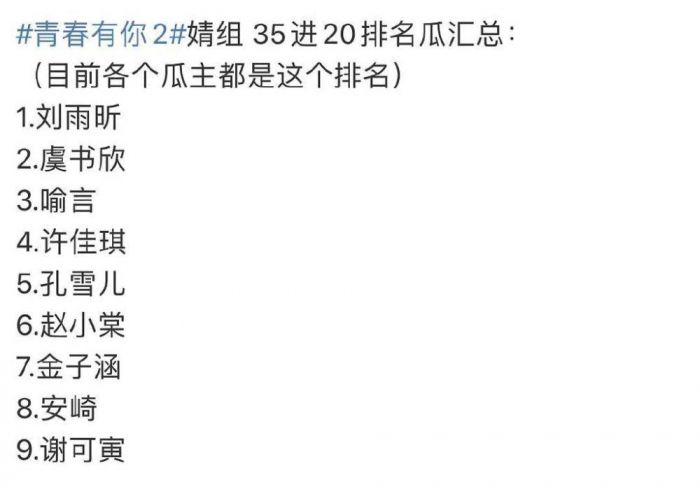 #青春有你2#婧组 35进20排名瓜汇总：
（目前各个瓜主都是这个排名）
1.刘雨昕
2.虞书欣
3.喻言
4.许佳琪
5.孔雪儿
6.赵小棠
7.金子涵
8.安崎
9.谢可寅